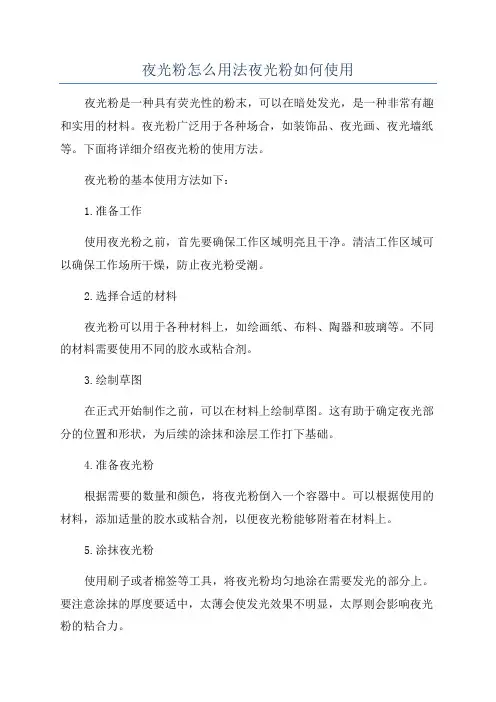 夜光粉怎么用法夜光粉如何使用

夜光粉是一种具有荧光性的粉末，可以在暗处发光，是一种非常有趣和实用的材料。夜光粉广泛用于各种场合，如装饰品、夜光画、夜光墙纸等。下面将详细介绍夜光粉的使用方法。

夜光粉的基本使用方法如下：

1.准备工作

使用夜光粉之前，首先要确保工作区域明亮且干净。清洁工作区域可以确保工作场所干燥，防止夜光粉受潮。

2.选择合适的材料

夜光粉可以用于各种材料上，如绘画纸、布料、陶器和玻璃等。不同的材料需要使用不同的胶水或粘合剂。

3.绘制草图

在正式开始制作之前，可以在材料上绘制草图。这有助于确定夜光部分的位置和形状，为后续的涂抹和涂层工作打下基础。

4.准备夜光粉

根据需要的数量和颜色，将夜光粉倒入一个容器中。可以根据使用的材料，添加适量的胶水或粘合剂，以便夜光粉能够附着在材料上。

5.涂抹夜光粉

使用刷子或者棉签等工具，将夜光粉均匀地涂在需要发光的部分上。要注意涂抹的厚度要适中，太薄会使发光效果不明显，太厚则会影响夜光粉的粘合力。